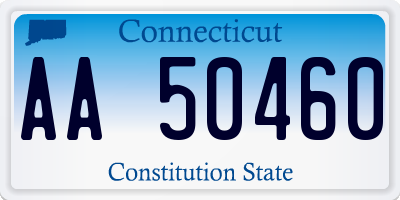 Connecticut

AA 50460

Constitution State